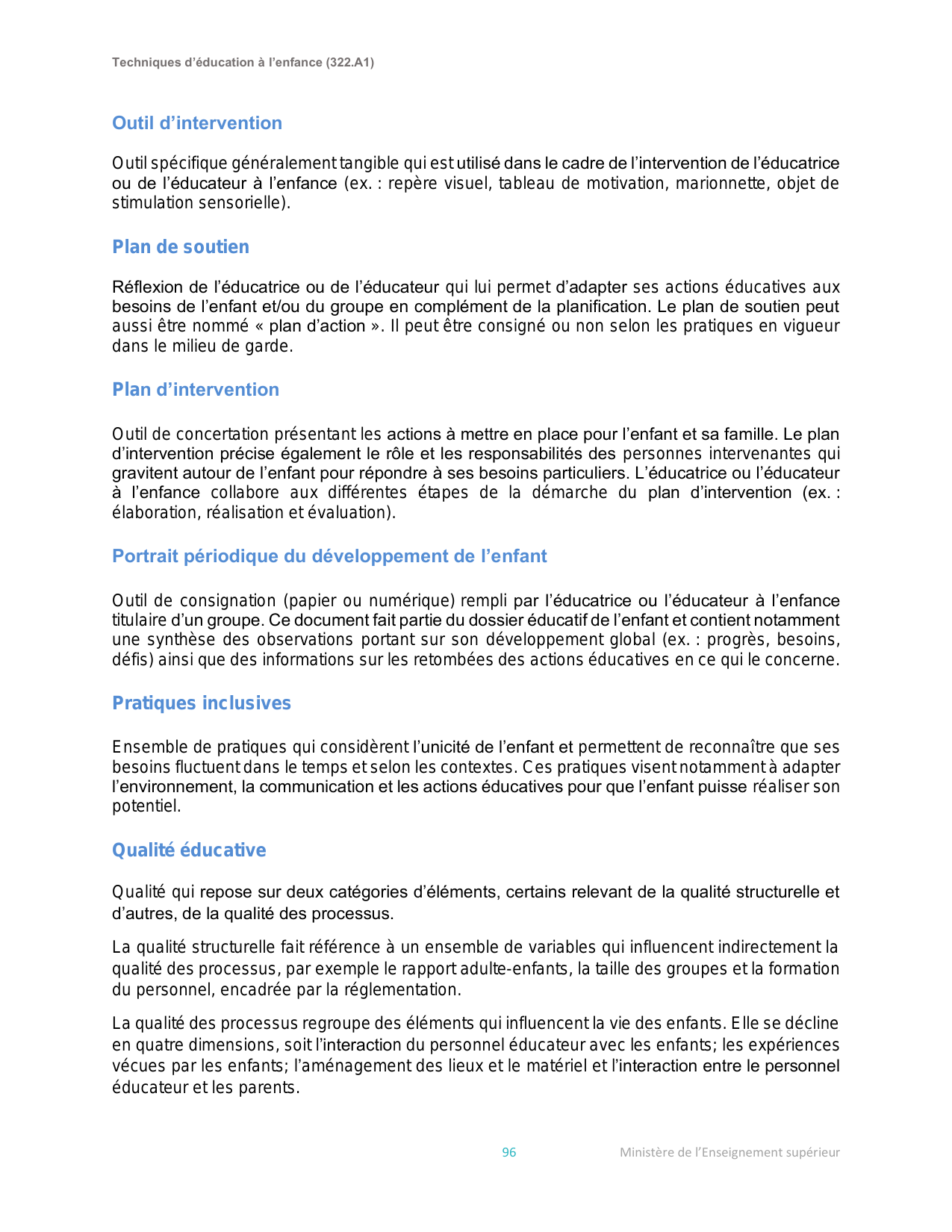 Techniques d’éducation à l’enfance (322.A1)

Outil d’intervention

Outil spécifique généralement tangible qui est utilisé dans le cadre de l’intervention de l’éducatrice ou de l’éducateur à l’enfance (ex. : repère visuel, tableau de motivation, marionnette, objet de stimulation sensorielle).

Plan de soutien

Réflexion de l’éducatrice ou de l’éducateur qui lui permet d’adapter ses actions éducatives aux besoins de l’enfant et/ou du groupe en complément de la planification. Le plan de soutien peut aussi être nommé « plan d’action ». Il peut être consigné ou non selon les pratiques en vigueur dans le milieu de garde.

Plan d’intervention

Outil de concertation présentant les actions à mettre en place pour l’enfant et sa famille. Le plan d’intervention précise également le rôle et les responsabilités des personnes intervenantes qui gravitent autour de l’enfant pour répondre à ses besoins particuliers. L’éducatrice ou l’éducateur à l’enfance collabore aux différentes étapes de la démarche du plan d’intervention (ex. : élaboration, réalisation et évaluation).

Portrait périodique du développement de l’enfant

Outil de consignation (papier ou numérique) rempli par l’éducatrice ou l’éducateur à l’enfance titulaire d’un groupe. Ce document fait partie du dossier éducatif de l’enfant et contient notamment une synthèse des observations portant sur son développement global (ex. : progrès, besoins, défis) ainsi que des informations sur les retombées des actions éducatives en ce qui le concerne.

Pratiques inclusives

Ensemble de pratiques qui considèrent l’unicité de l’enfant et permettent de reconnaître que ses besoins fluctuent dans le temps et selon les contextes. Ces pratiques visent notamment à adapter l’environnement, la communication et les actions éducatives pour que l’enfant puisse réaliser son potentiel.

Qualité éducative

Qualité qui repose sur deux catégories d’éléments, certains relevant de la qualité structurelle et d’autres, de la qualité des processus.

La qualité structurelle fait référence à un ensemble de variables qui influencent indirectement la qualité des processus, par exemple le rapport adulte-enfants, la taille des groupes et la formation du personnel, encadrée par la réglementation.

La qualité des processus regroupe des éléments qui influencent la vie des enfants. Elle se décline en quatre dimensions, soit l’interaction du personnel éducateur avec les enfants; les expériences vécues par les enfants; l’aménagement des lieux et le matériel et l’interaction entre le personnel éducateur et les parents.

96

Ministère de l’Enseignement supérieur